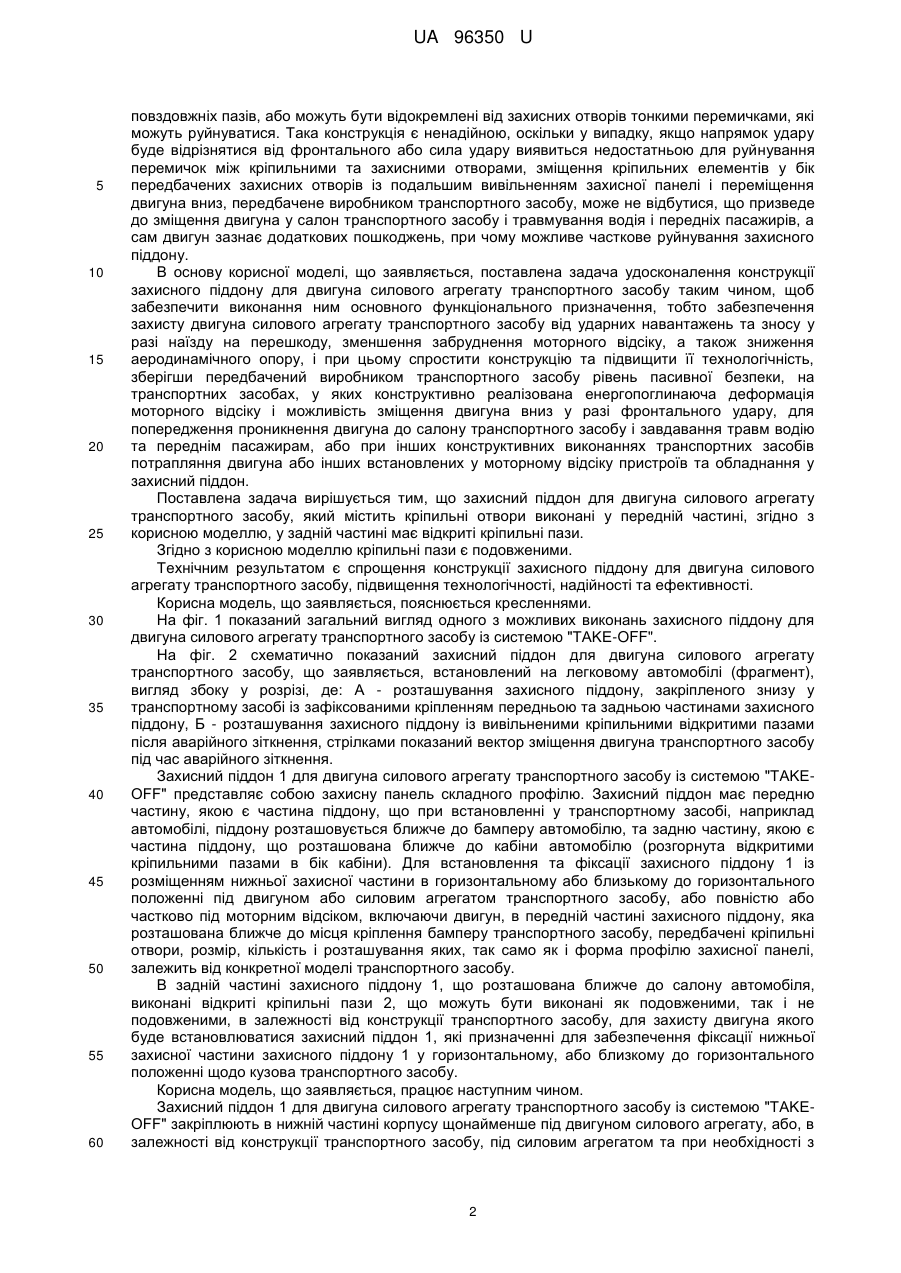 UA 96350 U

повздовжніх пазів, або можуть бути відокремлені від захисних отворів тонкими перемичками, які можуть руйнуватися. Така конструкція є ненадійною, оскільки у випадку, якщо напрямок удару буде відрізнятися від фронтального або сила удару виявиться недостатньою для руйнування перемичок між кріпильними та захисними отворами, зміщення кріпильних елементів у бік
5 передбачених захисних отворів із подальшим вивільненням захисної панелі і переміщення двигуна вниз, передбачене виробником транспортного засобу, може не відбутися, що призведе до зміщення двигуна у салон транспортного засобу і травмування водія і передніх пасажирів, а сам двигун зазнає додаткових пошкоджень, при чому можливе часткове руйнування захисного піддону.
10 В основу корисної моделі, що заявляється, поставлена задача удосконалення конструкції захисного піддону для двигуна силового агрегату транспортного засобу таким чином, щоб забезпечити виконання ним основного функціонального призначення, тобто забезпечення захисту двигуна силового агрегату транспортного засобу від ударних навантажень та зносу у разі наїзду на перешкоду, зменшення забруднення моторного відсіку, а також зниження
15 аеродинамічного опору, і при цьому спростити конструкцію та підвищити її технологічність, зберігши передбачений виробником транспортного засобу рівень пасивної безпеки, на транспортних засобах, у яких конструктивно реалізована енергопоглинаюча деформація моторного відсіку і можливість зміщення двигуна вниз у разі фронтального удару, для попередження проникнення двигуна до салону транспортного засобу і завдавання травм водію
20 та переднім пасажирам, або при інших конструктивних виконаннях транспортних засобів потрапляння двигуна або інших встановлених у моторному відсіку пристроїв та обладнання у захисний піддон.
Поставлена задача вирішується тим, що захисний піддон для двигуна силового агрегату транспортного засобу, який містить кріпильні отвори виконані у передній частині, згідно з
25 корисною моделлю, у задній частині має відкриті кріпильні пази.
Згідно з корисною моделлю кріпильні пази є подовженими.
Технічним результатом є спрощення конструкції захисного піддону для двигуна силового агрегату транспортного засобу, підвищення технологічності, надійності та ефективності.
Корисна модель, що заявляється, пояснюється кресленнями.
30 На фіг. 1 показаний загальний вигляд одного з можливих виконань захисного піддону для двигуна силового агрегату транспортного засобу із системою "TAKE-OFF".
На фіг. 2 схематично показаний захисний піддон для двигуна силового агрегату транспортного засобу, що заявляється, встановлений на легковому автомобілі (фрагмент), вигляд збоку у розрізі, де: А - розташування захисного піддону, закріпленого знизу у
35 транспортному засобі із зафіксованими кріпленням передньою та задньою частинами захисного піддону, Б - розташування захисного піддону із вивільненими кріпильними відкритими пазами після аварійного зіткнення, стрілками показаний вектор зміщення двигуна транспортного засобу під час аварійного зіткнення.
Захисний піддон 1 для двигуна силового агрегату транспортного засобу із системою "TAKE-
40 OFF" представляє собою захисну панель складного профілю. Захисний піддон має передню частину, якою є частина піддону, що при встановленні у транспортному засобі, наприклад автомобілі, піддону розташовується ближче до бамперу автомобілю, та задню частину, якою є частина піддону, що розташована ближче до кабіни автомобілю (розгорнута відкритими кріпильними пазами в бік кабіни). Для встановлення та фіксації захисного піддону 1 із
45 розміщенням нижньої захисної частини в горизонтальному або близькому до горизонтального положенні під двигуном або силовим агрегатом транспортного засобу, або повністю або частково під моторним відсіком, включаючи двигун, в передній частині захисного піддону, яка розташована ближче до місця кріплення бамперу транспортного засобу, передбачені кріпильні отвори, розмір, кількість і розташування яких, так само як і форма профілю захисної панелі,
50 залежить від конкретної моделі транспортного засобу.
В задній частині захисного піддону 1, що розташована ближче до салону автомобіля, виконані відкриті кріпильні пази 2, що можуть бути виконані як подовженими, так і не подовженими, в залежності від конструкції транспортного засобу, для захисту двигуна якого буде встановлюватися захисний піддон 1, які призначенні для забезпечення фіксації нижньої
55 захисної частини захисного піддону 1 у горизонтальному, або близькому до горизонтального положенні щодо кузова транспортного засобу.
Корисна модель, що заявляється, працює наступним чином.
Захисний піддон 1 для двигуна силового агрегату транспортного засобу із системою "TAKE-OFF" закріплюють в нижній частині корпусу щонайменше під двигуном силового агрегату, або, в
60 залежності від конструкції транспортного засобу, під силовим агрегатом та при необхідності з

2